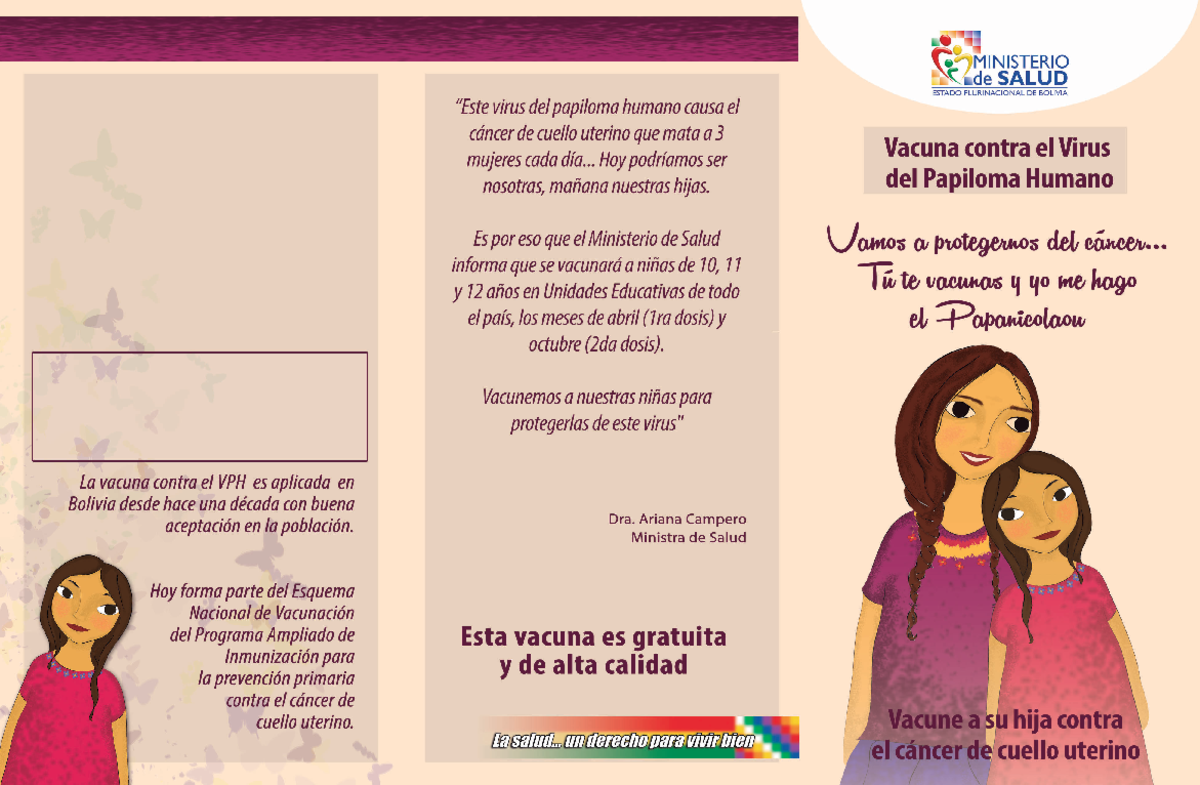 La vacuna contra el VPH es aplicada en Bolivia desde hace una década con buena aceptación en la población.

Hoy forma parte del Esquema Nacional de Vacunación del Programa Ampliado de Inmunización para la prevención primaria contra el cáncer de cuello uterino.

"Este virus del papiloma humano causa el cáncer de cuello uterino que mata a 3 mujeres cada día... Hoy podríamos ser nosotras, mañana nuestras hijas.

Es por eso que el Ministerio de Salud informa que se vacunará a niñas de 10, 11 y 12 años en Unidades Educativas de todo el país, los meses de abril (1ra dosis) y octubre (2da dosis).

Vacunemos a nuestras niñas para protegerlas de este virus"

Dra. Ariana Campero
Ministra de Salud

Esta vacuna es gratuita y de alta calidad

La salud... un derecho para vivir bien

MINISTERIO de SALUD
ESTADO PLURINACIONAL DE BOLIVIA

Vacuna contra el Virus del Papiloma Humano

Vamos a protegernos del cáncer... Tú te vacunas y yo me hago el Papanicolaou

Vacune a su hija contra el cáncer de cuello uterino